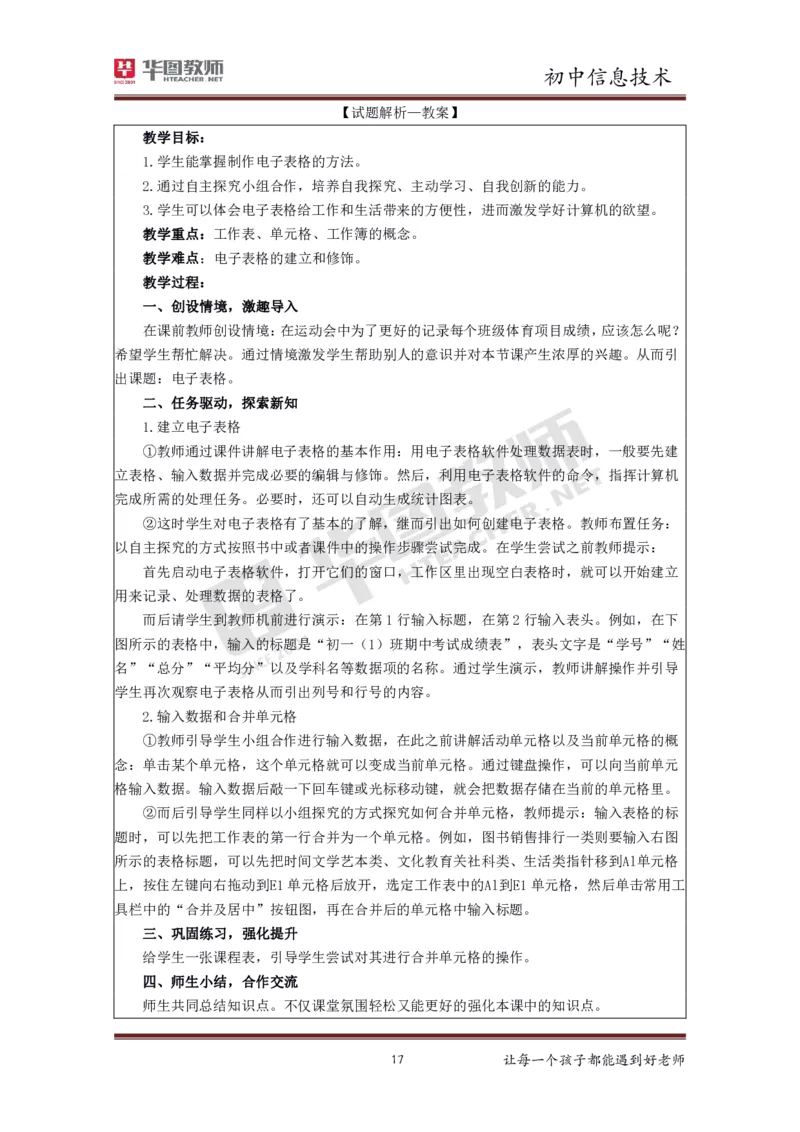 华图教师
HTEACHER.NET

初中信息技术

【试题解析—教案】

教学目标：

1.学生能掌握制作电子表格的方法。

2.通过自主探究小组合作，培养自我探究、主动学习、自我创新的能力。

3.学生可以体会电子表格给工作和生活带来的方便性，进而激发学好计算机的欲望。

教学重点：工作表、单元格、工作簿的概念。

教学难点：电子表格的建立和修饰。

教学过程：

一、创设情境，激趣导入

在课前教师创设情境：在运动会中为了更好的记录每个班级体育项目成绩，应该怎么呢？希望学生帮忙解决。通过情境激发学生帮助别人的意识并对本节课产生浓厚的兴趣。从而引出课题：电子表格。

二、任务驱动，探索新知

1.建立电子表格

①教师通过课件讲解电子表格的基本作用：用电子表格软件处理数据表时，一般要先建立表格、输入数据并完成必要的编辑与修饰。然后，利用电子表格软件的命令，指挥计算机完成所需的处理任务。必要时，还可以自动生成统计图表。

②这时学生对电子表格有了基本的了解，继而引出如何创建电子表格。教师布置任务：以自主探究的方式按照书中或者课件中的操作步骤尝试完成。在学生尝试之前教师提示：

首先启动电子表格软件，打开它们的窗口，工作区里出现空白表格时，就可以开始建立用来记录、处理数据的表格了。

而后请学生到教师机前进行演示：在第1行输入标题，在第2行输入表头。例如，在下图所示的表格中，输入的标题是“初一（1）班期中考试成绩表”，表头文字是“学号”“姓名”“总分”“平均分”以及学科名等数据项的名称。通过学生演示，教师讲解操作并引导学生再次观察电子表格从而引出列号和行号的内容。

2.输入数据和合并单元格

①教师引导学生小组合作进行输入数据，在此之前讲解活动单元格以及当前单元格的概念：单击某个单元格，这个单元格就可以变成当前单元格。通过键盘操作，可以向当前单元格输入数据。输入数据后敲一下回车键或光标移动键，就会把数据存储在当前的单元格里。

②而后引导学生同样以小组探究的方式探究如何合并单元格，教师提示：输入表格的标题时，可以先把工作表的第一行合并为一个单元格。例如，图书销售排行一类则要输入右图所示的表格标题，可以先把时间文学艺本类、文化教育关社科类、生活类指针移到A1单元格上，按住左键向右拖动到E1单元格后放开，选定工作表中的A1到E1单元格，然后单击常用工具栏中的“合并及居中”按钮图，再在合并后的单元格中输入标题。

三、巩固练习，强化提升

给学生一张课程表，引导学生尝试对其进行合并单元格的操作。

四、师生小结，合作交流

师生共同总结知识点。不仅课堂氛围轻松又能更好的强化本课中的知识点。

17

让每一个孩子都能遇到好老师